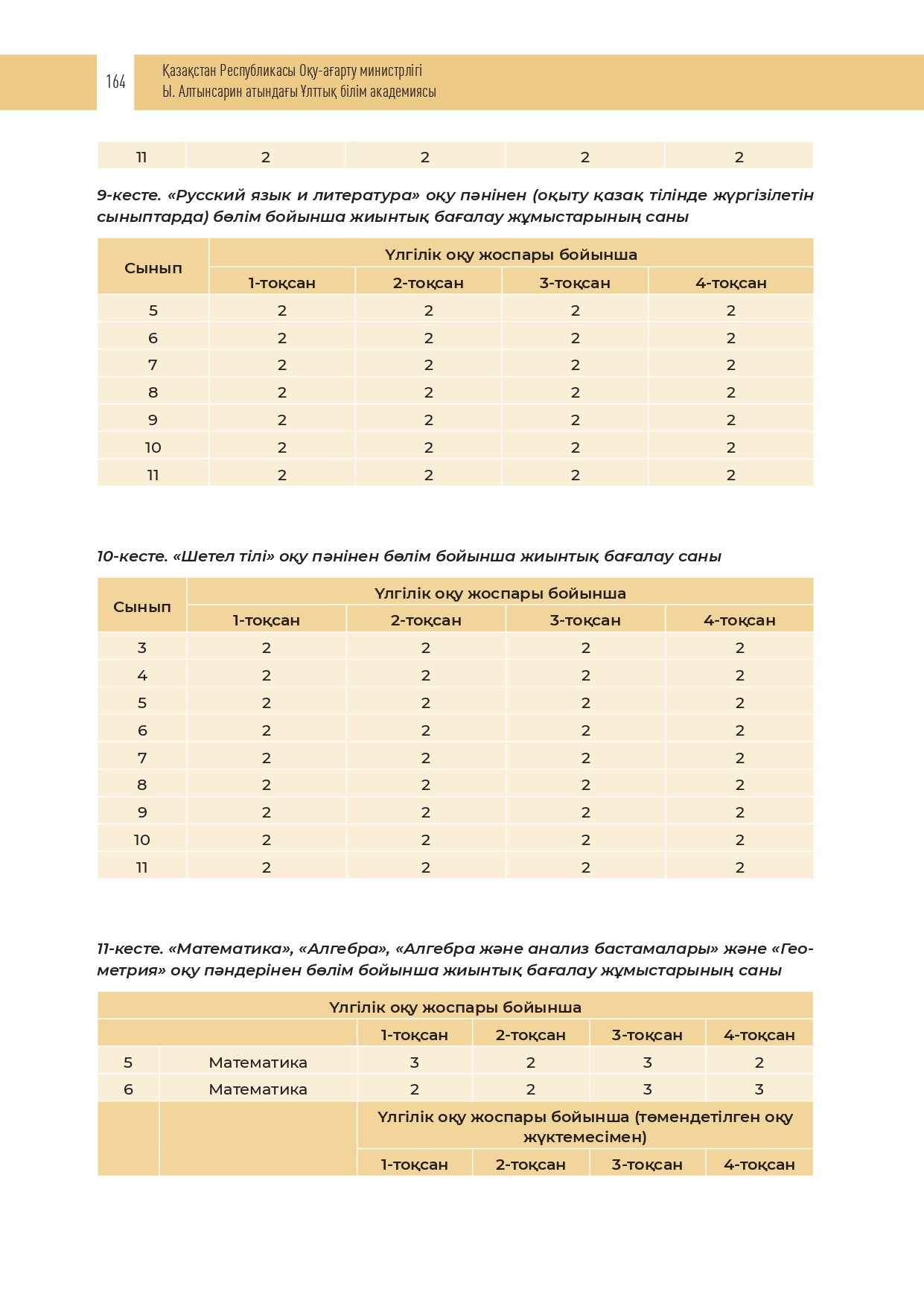 164 Қазақстан Республикасы Оқу-ағарту министрлігі
Ы. Алтынсарин атындағы Ұлттық білім академиясы

| 11 | 2 | 2 | 2 | 2 |
|---|---|---|---|---|

9-кесте. «Русский язык и литература» оқу пәнінен (оқыту қазақ тілінде жүргізілетін сыныптарда) бөлім бойынша жиынтық бағалау жұмыстарының саны

| Сынып | Үлгілік оқу жоспары бойынша | | | |
|---|---|---|---|---|
| | 1-тоқсан | 2-тоқсан | 3-тоқсан | 4-тоқсан |
| 5 | 2 | 2 | 2 | 2 |
| 6 | 2 | 2 | 2 | 2 |
| 7 | 2 | 2 | 2 | 2 |
| 8 | 2 | 2 | 2 | 2 |
| 9 | 2 | 2 | 2 | 2 |
| 10 | 2 | 2 | 2 | 2 |
| 11 | 2 | 2 | 2 | 2 |

10-кесте. «Шетел тілі» оқу пәнінен бөлім бойынша жиынтық бағалау саны

| Сынып | Үлгілік оқу жоспары бойынша | | | |
|---|---|---|---|---|
| | 1-тоқсан | 2-тоқсан | 3-тоқсан | 4-тоқсан |
| 3 | 2 | 2 | 2 | 2 |
| 4 | 2 | 2 | 2 | 2 |
| 5 | 2 | 2 | 2 | 2 |
| 6 | 2 | 2 | 2 | 2 |
| 7 | 2 | 2 | 2 | 2 |
| 8 | 2 | 2 | 2 | 2 |
| 9 | 2 | 2 | 2 | 2 |
| 10 | 2 | 2 | 2 | 2 |
| 11 | 2 | 2 | 2 | 2 |

11-кесте. «Математика», «Алгебра», «Алгебра және анализ бастамалары» және «Геометрия» оқу пәндерінен бөлім бойынша жиынтық бағалау жұмыстарының саны

| Үлгілік оқу жоспары бойынша | | | | | |
|---|---|---|---|---|---|
| | | 1-тоқсан | 2-тоқсан | 3-тоқсан | 4-тоқсан |
| 5 | Математика | 3 | 2 | 3 | 2 |
| 6 | Математика | 2 | 2 | 3 | 3 |
| | | Үлгілік оқу жоспары бойынша (төмендетілген оқу жүктемесімен) | | | |
| | | 1-тоқсан | 2-тоқсан | 3-тоқсан | 4-тоқсан |